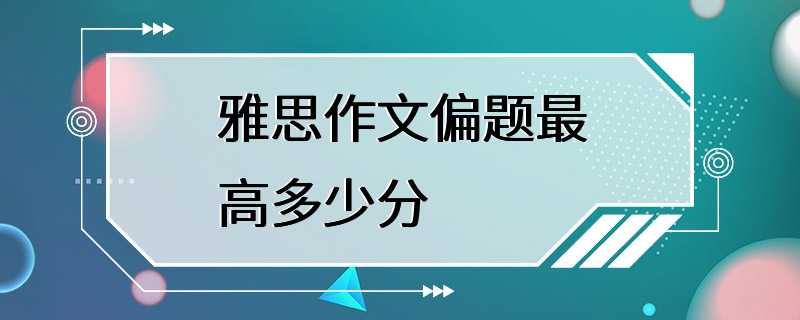 雅思作文偏题最高多少分